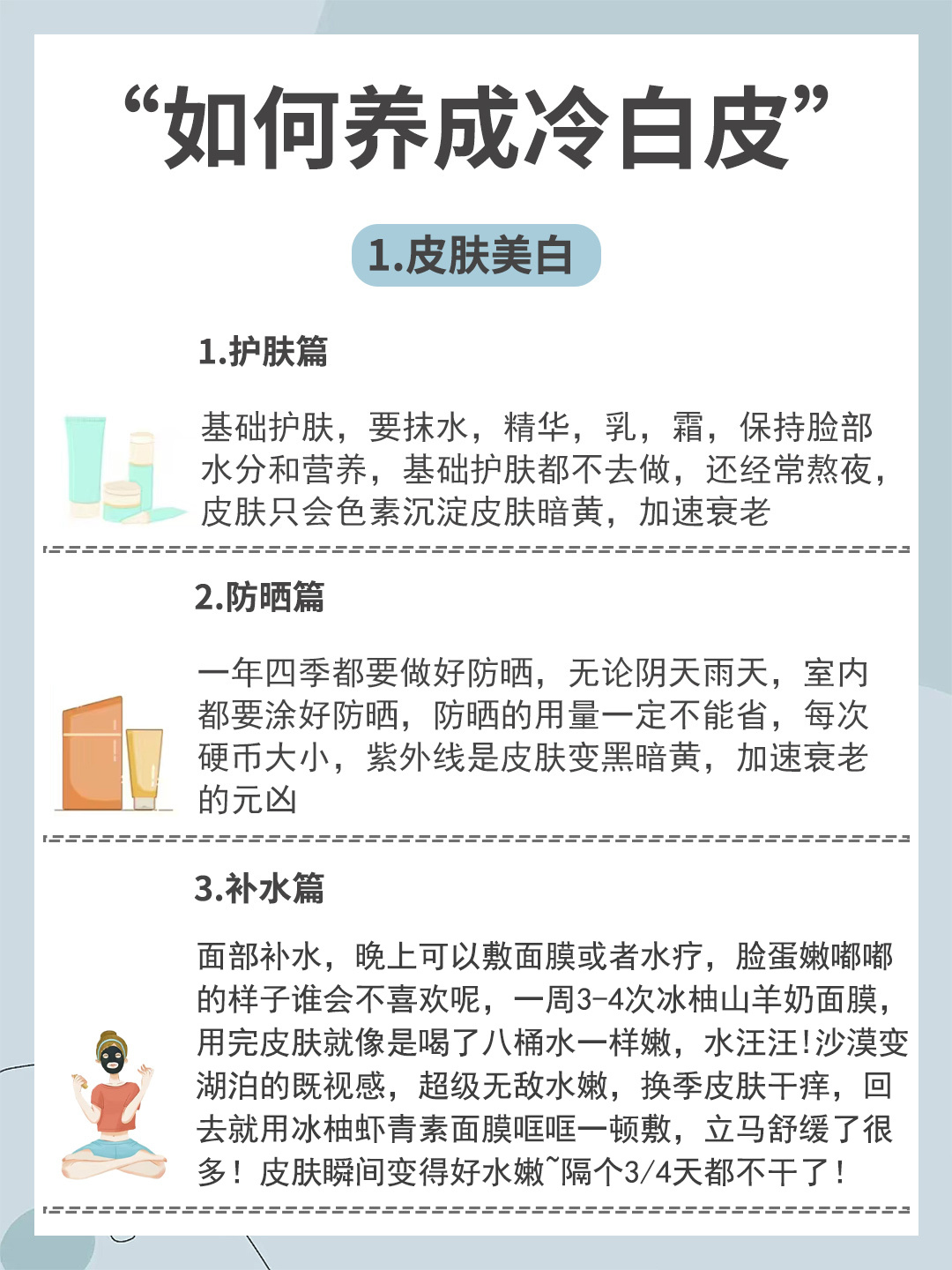 “如何养成冷白皮”

1.皮肤美白

1.护肤篇

基础护肤，要抹水，精华，乳，霜，保持脸部水分和营养，基础护肤都不去做，还经常熬夜，皮肤只会色素沉淀皮肤暗黄，加速衰老

2.防晒篇

一年四季都要做好防晒，无论阴天雨天，室内都要涂好防晒，防晒的用量一定不能省，每次硬币大小，紫外线是皮肤变黑暗黄，加速衰老的元凶

3.补水篇

面部补水，晚上可以敷面膜或者水疗，脸蛋嫩嘟嘟的样子谁会不喜欢呢，一周3-4次冰柚山羊奶面膜，用完皮肤就像是喝了八桶水一样嫩，水汪汪!沙漠变湖泊的既视感，超级无敌水嫩，换季皮肤干痒，回去就用冰柚虾青素面膜哐哐一顿敷，立马舒缓了很多！皮肤瞬间变得好水嫩~隔个3/4天都不干了！